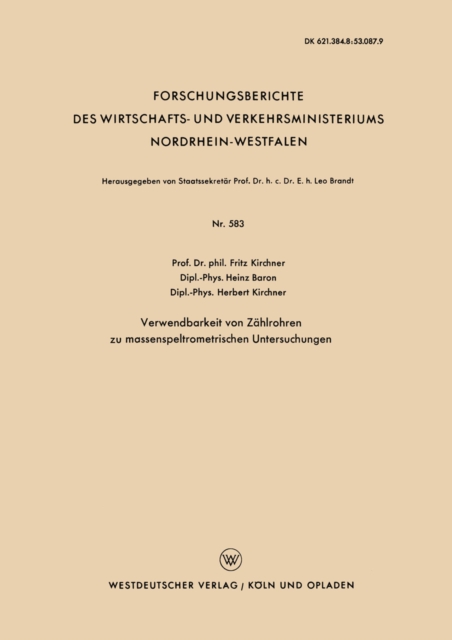 DK 621.384.8:53.087.9

FORSCHUNGSBERICHTE
DES WIRTSCHAFTS- UND VERKEHRSMINISTERIUMS
NORDRHEIN-WESTFALEN

Herausgegeben von Staatssekretär Prof. Dr. h. c. Dr. E. h. Leo Brandt

Nr. 583

Prof. Dr. phil. Fritz Kirchner
Dipl.-Phys. Heinz Baron
Dipl.-Phys. Herbert Kirchner

Verwendbarkeit von Zählrohren
zu massenspeltrometrischen Untersuchungen

W

WESTDEUTSCHER VERLAG / KÖLN UND OPLADEN